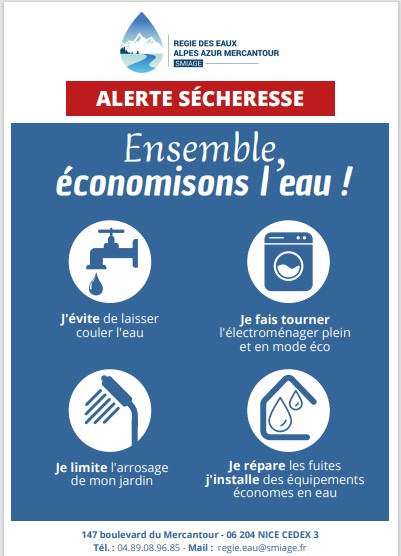 REGIE DES EAUX
ALPES AZUR MERCANTOUR
SMIAGE

ALERTE SÉCHERESSE

Ensemble,
économisons l'eau !

J'évite de laisser couler l'eau

Je fais tourner l'électroménager plein et en mode éco

Je limite l'arrosage de mon jardin

Je répare les fuites
j'installe des équipements économes en eau

147 boulevard du Mercantour - 06 204 NICE CEDEX 3
Tél. : 04.89.08.96.85 - Mail : regie.eau@smiage.fr